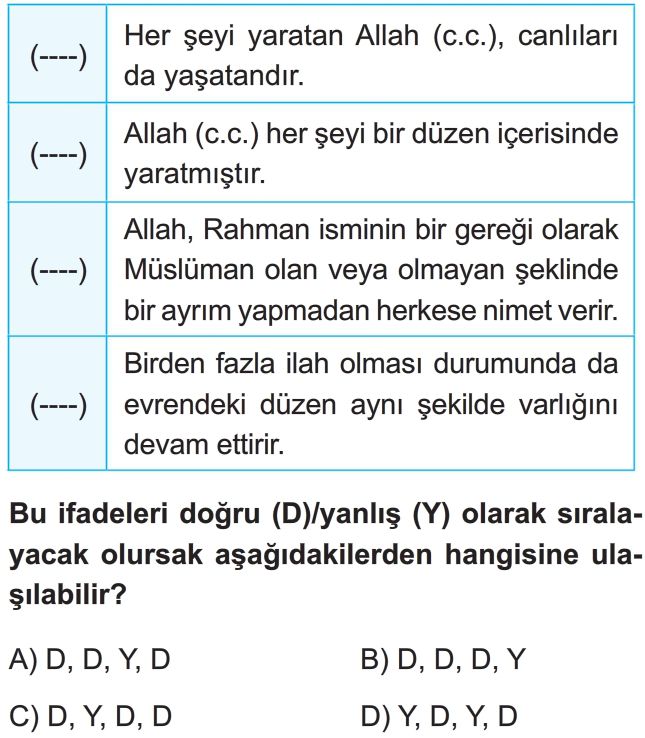 | | |
|---|---|
| (----) | Her şeyi yaratan Allah (c.c.), canlıları da yaşatandır. |
| (----) | Allah (c.c.) her şeyi bir düzen içerisinde yaratmıştır. |
| (----) | Allah, Rahman isminin bir gereği olarak Müslüman olan veya olmayan şeklinde bir ayrım yapmadan herkese nimet verir. |
| (----) | Birden fazla ilah olması durumunda da evrendeki düzen aynı şekilde varlığını devam ettirir. |

Bu ifadeleri doğru (D)/yanlış (Y) olarak sıralayacak olursak aşağıdakilerden hangisine ulaşılabilir?

A) D, D, Y, D
B) D, D, D, Y
C) D, Y, D, D
D) Y, D, Y, D